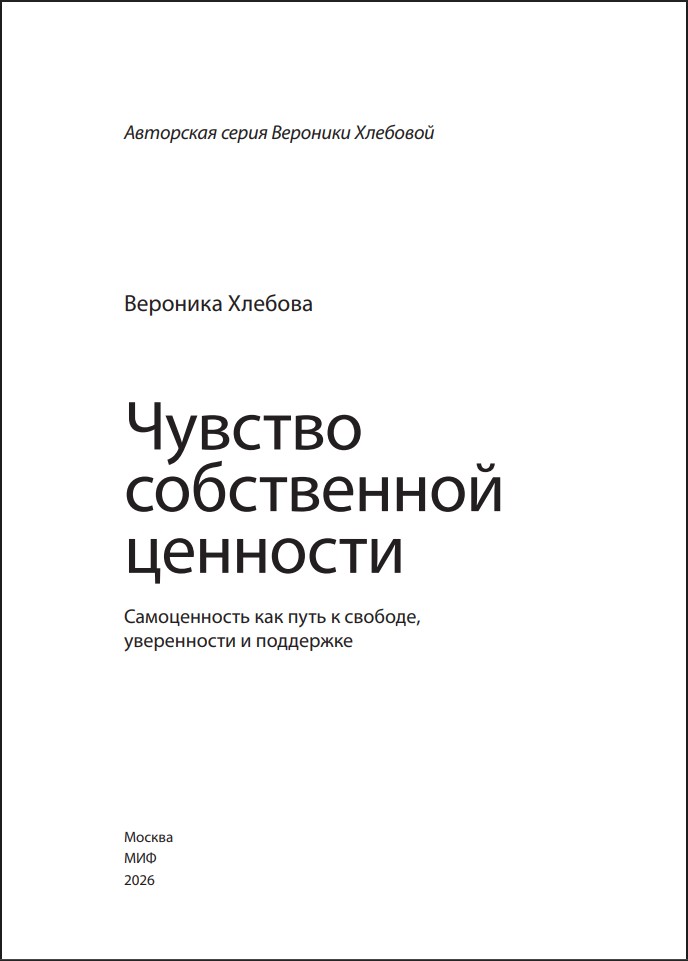 Авторская серия Вероники Хлебовой

Вероника Хлебова

Чувство собственной ценности

Самоценность как путь к свободе, уверенности и поддержке

Москва
МИФ
2026